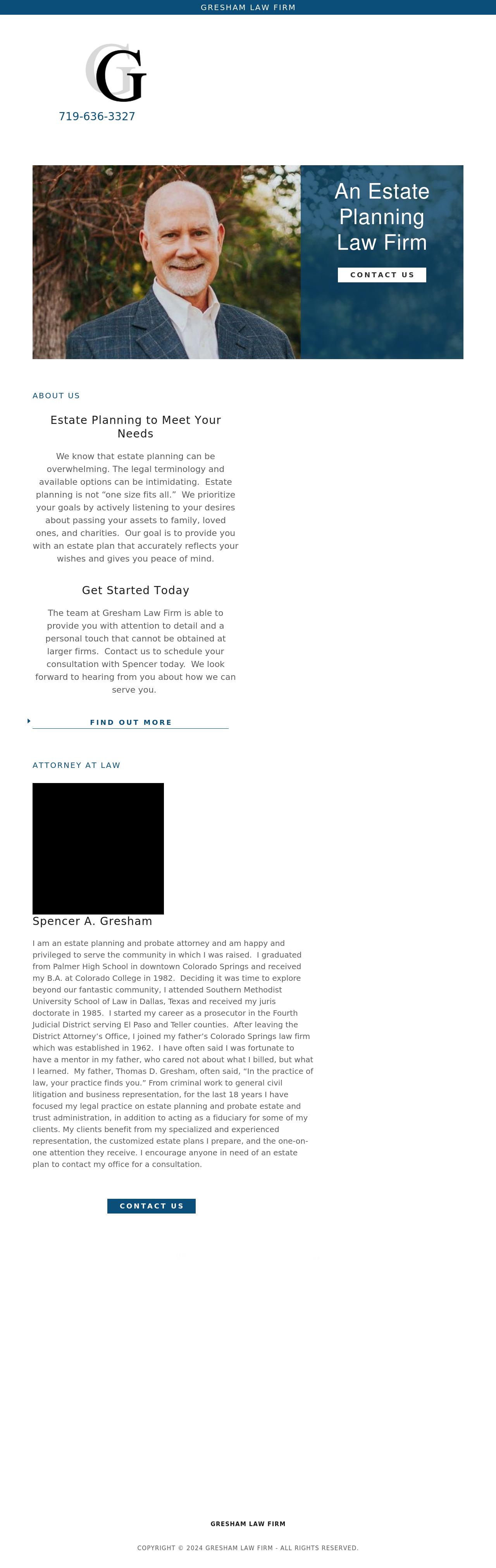 GRESHAM LAW FIRM

G

719-636-3327

An Estate Planning Law Firm

CONTACT US

ABOUT US

Estate Planning to Meet Your Needs

We know that estate planning can be overwhelming. The legal terminology and available options can be intimidating. Estate planning is not "one size fits all." We prioritize your goals by actively listening to your desires about passing your assets to family, loved ones, and charities. Our goal is to provide you with an estate plan that accurately reflects your wishes and gives you peace of mind.

Get Started Today

The team at Gresham Law Firm is able to provide you with attention to detail and a personal touch that cannot be obtained at larger firms. Contact us to schedule your consultation with Spencer today. We look forward to hearing from you about how we can serve you.

FIND OUT MORE

ATTORNEY AT LAW

Spencer A. Gresham

I am an estate planning and probate attorney and am happy and privileged to serve the community in which I was raised. I graduated from Palmer High School in downtown Colorado Springs and received my B.A. at Colorado College in 1982. Deciding it was time to explore beyond our fantastic community, I attended Southern Methodist University School of Law in Dallas, Texas and received my juris doctorate in 1985. I started my career as a prosecutor in the Fourth Judicial District serving El Paso and Teller counties. After leaving the District Attorney's Office, I joined my father's Colorado Springs law firm which was established in 1962. I have often said I was fortunate to have a mentor in my father, who cared not about what I billed, but what I learned. My father, Thomas D. Gresham, often said, "In the practice of law, your practice finds you." From criminal work to general civil litigation and business representation, for the last 18 years I have focused my legal practice on estate planning and probate estate and trust administration, in addition to acting as a fiduciary for some of my clients. My clients benefit from my specialized and experienced representation, the customized estate plans I prepare, and the one-on-one attention they receive. I encourage anyone in need of an estate plan to contact my office for a consultation.

CONTACT US

GRESHAM LAW FIRM

COPYRIGHT © 2024 GRESHAM LAW FIRM - ALL RIGHTS RESERVED.